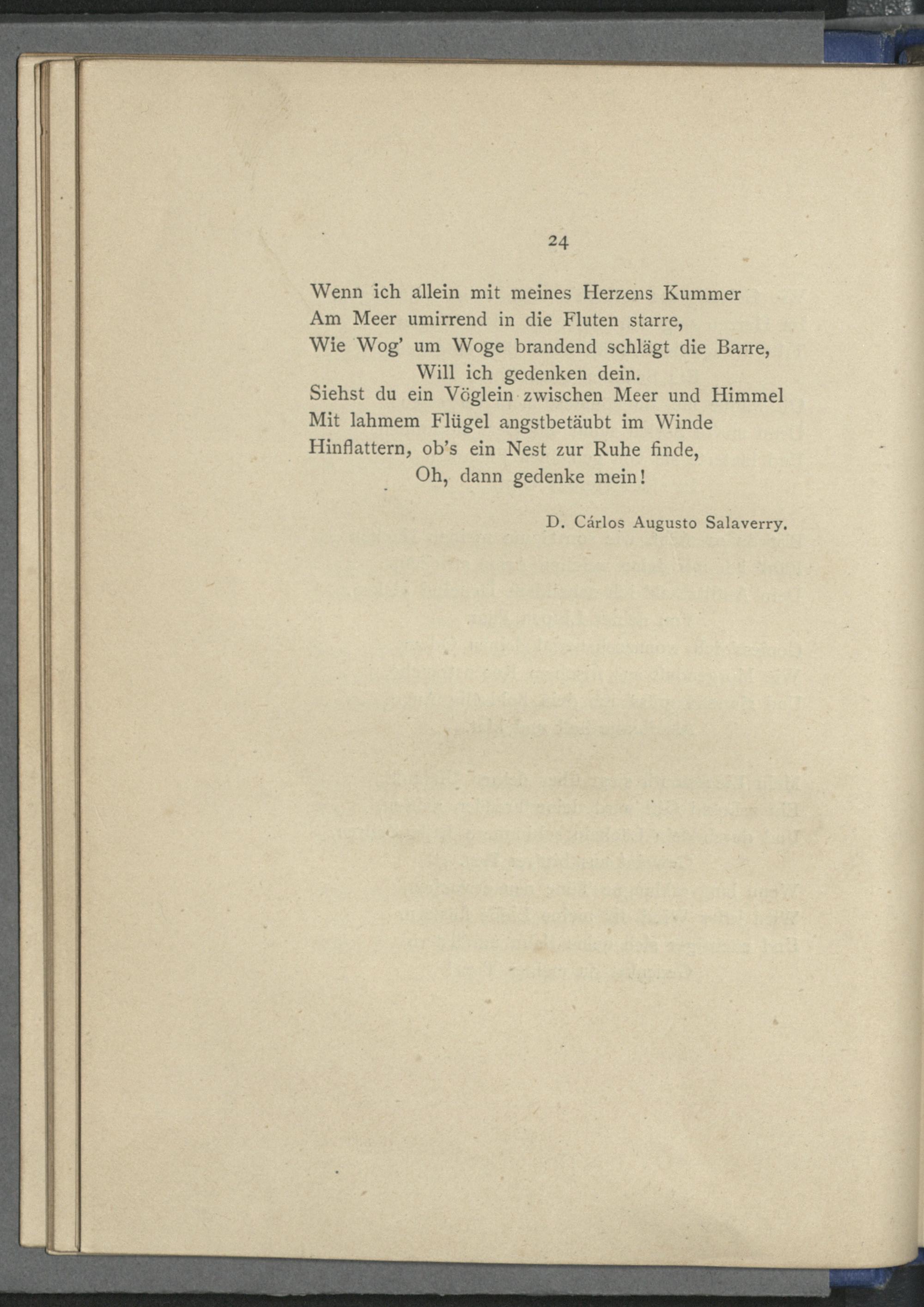 24

Wenn ich allein mit meines Herzens Kummer
Am Meer umirrend in die Fluten starre,
Wie Wog' um Woge brandend schlägt die Barre,
Will ich gedenken dein.
Siehst du ein Vöglein zwischen Meer und Himmel
Mit lahmem Flügel angstbetäubt im Winde
Hinflattern, ob's ein Nest zur Ruhe finde,
Oh, dann gedenke mein!

D. Cárlos Augusto Salaverry.